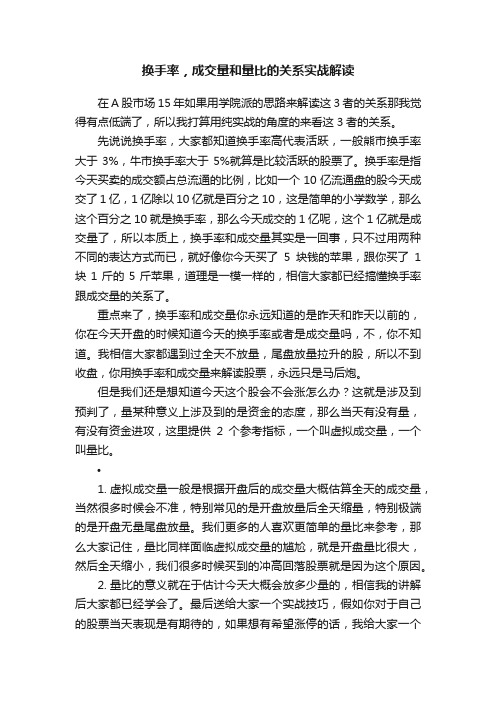 换手率，成交量和量比的关系实战解读

在 A 股市场 15 年如果用学院派的思路来解读这 3 者的关系那我觉得有点低端了，所以我打算用纯实战的角度的来看这 3 者的关系。

先说说换手率，大家都知道换手率高代表活跃，一般熊市换手率大于 3%，牛市换手率大于 5%就算是比较活跃的股票了。换手率是指今天买卖的成交额占总流通的比例，比如一个 10 亿流通盘的股今天成交了 1 亿，1 亿除以 10 亿就是百分之 10，这是简单的小学数学，那么这个百分之 10 就是换手率，那么今天成交的 1 亿呢，这个 1 亿就是成交量了，所以本质上，换手率和成交量其实是一回事，只不过用两种不同的表达方式而已，就好像你今天买了 5 块钱的苹果，跟你买了 1 块 1 斤的 5 斤苹果，道理是一模一样的，相信大家都已经搞懂换手率跟成交量的关系了。

重点来了，换手率和成交量你永远知道的是昨天和昨天以前的，你在今天开盘的时候知道今天的换手率或者是成交量吗，不，你不知道。我相信大家都遇到过全天不放量，尾盘放量拉升的股，所以不到收盘，你用换手率和成交量来解读股票，永远只是马后炮。

但是我们还是想知道今天这个股会不会涨怎么办？这就是涉及到预判了，量某种意义上涉及到的是资金的态度，那么当天有没有量，有没有资金进攻，这里提供 2 个参考指标，一个叫虚拟成交量，一个叫量比。

•

1. 虚拟成交量一般是根据开盘后的成交量大概估算全天的成交量，当然很多时候会不准，特别常见的是开盘放量后全天缩量，特别极端的是开盘无量尾盘放量。我们更多的人喜欢更简单的量比来参考，那么大家记住，量比同样面临虚拟成交量的尴尬，就是开盘量比很大，然后全天缩小，我们很多时候买到的冲高回落股票就是因为这个原因。

2. 量比的意义就在于估计今天大概会放多少量的，相信我的讲解后大家都已经学会了。最后送给大家一个实战技巧，假如你对于自己的股票当天表现是有期待的，如果想有希望涨停的话，我给大家一个